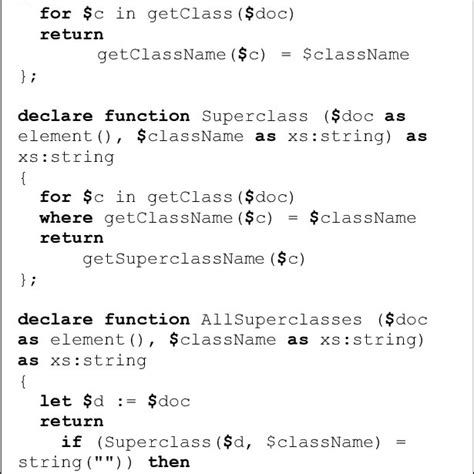 for $c in getClass($doc)
  return
       getClassName($c) = $className
};

declare function Superclass ($doc as element(), $className as xs:string) as xs:string
{
  for $c in getClass($doc)
  where getClassName($c) = $className
  return
      getSuperclassName($c)
};

declare function AllSuperclasses ($doc as element(), $className as xs:string) as xs:string
{
  let $d := $doc
  return
    if (Superclass($d, $className) = string("")) then